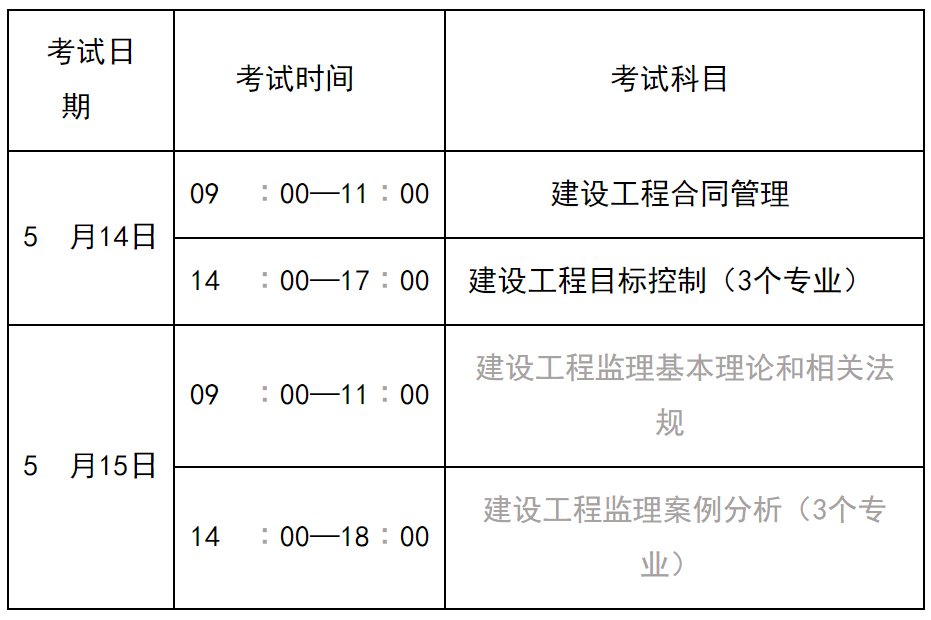 | 考试日期 | 考试时间 | 考试科目 |
|---|---|---|
| 5月14日 | 09：00—11：00 | 建设工程合同管理 |
|  | 14：00—17：00 | 建设工程目标控制（3个专业） |
| 5月15日 | 09：00—11：00 | 建设工程监理基本理论和相关法规 |
|  | 14：00—18：00 | 建设工程监理案例分析（3个专业） |